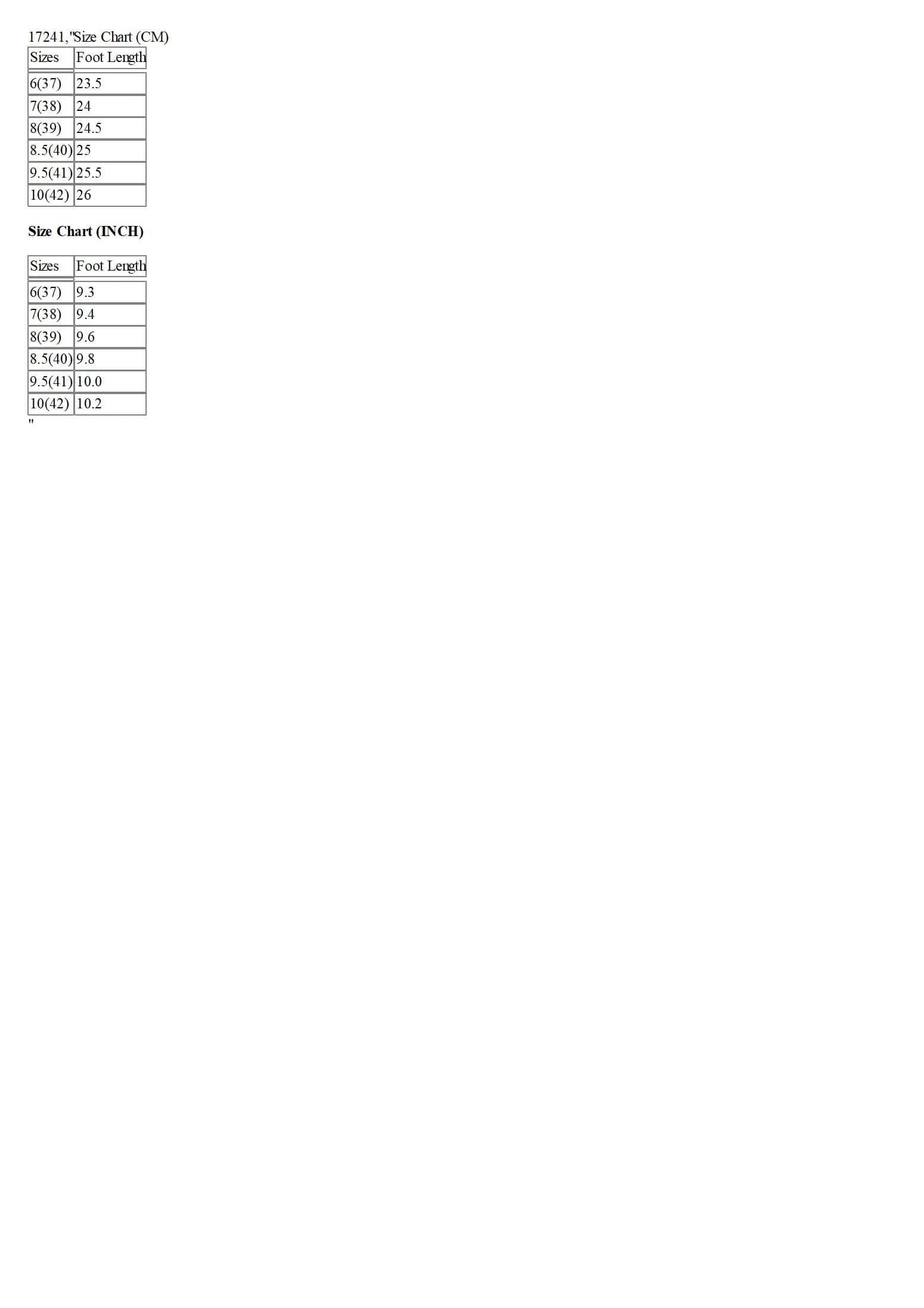 17241,"Size Chart (CM)

| Sizes | Foot Length |
|---|---|
| 6(37) | 23.5 |
| 7(38) | 24 |
| 8(39) | 24.5 |
| 8.5(40) | 25 |
| 9.5(41) | 25.5 |
| 10(42) | 26 |

Size Chart (INCH)

| Sizes | Foot Length |
|---|---|
| 6(37) | 9.3 |
| 7(38) | 9.4 |
| 8(39) | 9.6 |
| 8.5(40) | 9.8 |
| 9.5(41) | 10.0 |
| 10(42) | 10.2 |

"